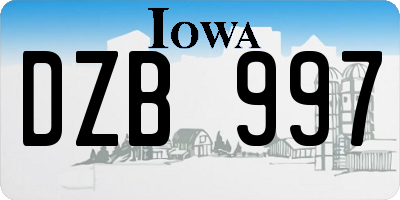 IOWA

DZB 997